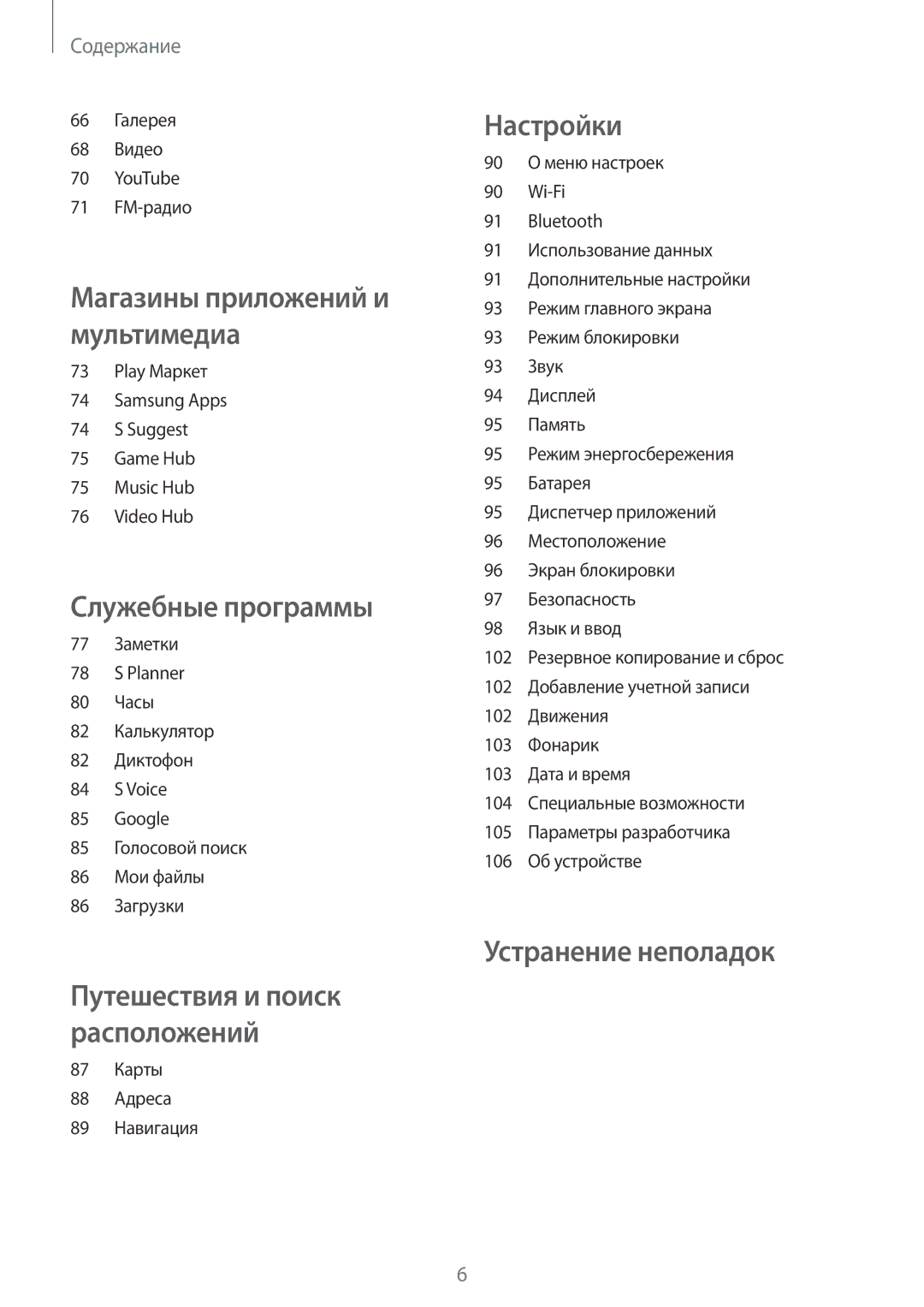 Содержание

66 Галерея
68 Видео
70 YouTube
71 FM-радио

Магазины приложений и мультимедиа

73 Play Маркет
74 Samsung Apps
74 S Suggest
75 Game Hub
75 Music Hub
76 Video Hub

Служебные программы

77 Заметки
78 S Planner
80 Часы
82 Калькулятор
82 Диктофон
84 S Voice
85 Google
85 Голосовой поиск
86 Мои файлы
86 Загрузки

Путешествия и поиск расположений

87 Карты
88 Адреса
89 Навигация

Настройки

90 О меню настроек
90 Wi-Fi
91 Bluetooth
91 Использование данных
91 Дополнительные настройки
93 Режим главного экрана
93 Режим блокировки
93 Звук
94 Дисплей
95 Память
95 Режим энергосбережения
95 Батарея
95 Диспетчер приложений
96 Местоположение
96 Экран блокировки
97 Безопасность
98 Язык и ввод
102 Резервное копирование и сброс
102 Добавление учетной записи
102 Движения
103 Фонарик
103 Дата и время
104 Специальные возможности
105 Параметры разработчика
106 Об устройстве

Устранение неполадок

6